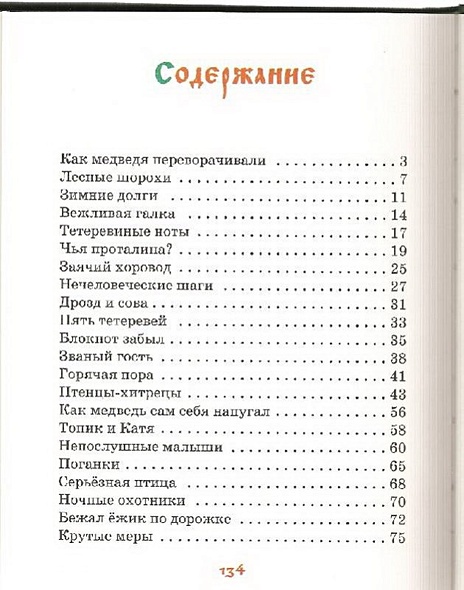 Содержание

Как медведя переворачивали 3
Лесные шорохи 7
Зимние долги 11
Вежливая галка 14
Тетеревиные ноты 17
Чья проталина? 19
Заячий хоровод 25
Нечеловеческие шаги 27
Дрозд и сова 31
Пять тетеревей 33
Блокнот забыл 35
Званый гость 38
Горячая пора 41
Птенцы-хитрецы 43
Как медведь сам себя напугал 56
Топик и Катя 58
Непослушные малыши 60
Поганки 65
Серьёзная птица 68
Ночные охотники 70
Бежал ёжик по дорожке 72
Крутые меры 75

134